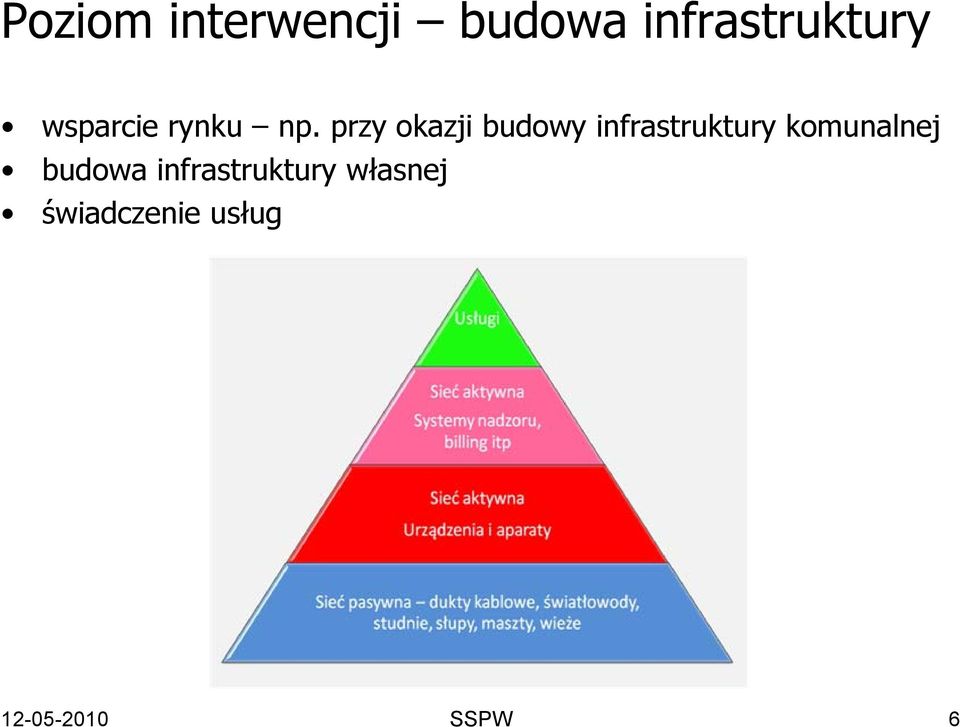 Poziom interwencji – budowa infrastruktury

• wsparcie rynku – np. przy okazji budowy infrastruktury komunalnej
• budowa infrastruktury własnej
• świadczenie usług

Usługi

Sieć aktywna
Systemy nadzoru, billing itp

Sieć aktywna
Urządzenia i aparaty

Sieć pasywna – dukty kablowe, światłowody, studnie, słupy, maszty, wieże

12-05-2010 SSPW 6